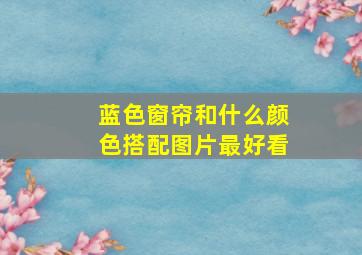 蓝色窗帘和什么颜色搭配图片最好看